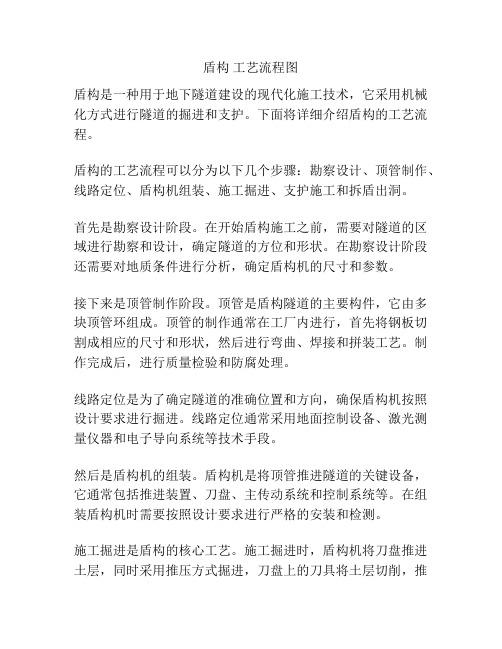 盾构 工艺流程图

盾构是一种用于地下隧道建设的现代化施工技术，它采用机械化方式进行隧道的掘进和支护。下面将详细介绍盾构的工艺流程。

盾构的工艺流程可以分为以下几个步骤：勘察设计、顶管制作、线路定位、盾构机组装、施工掘进、支护施工和拆盾出洞。

首先是勘察设计阶段。在开始盾构施工之前，需要对隧道的区域进行勘察和设计，确定隧道的方位和形状。在勘察设计阶段还需要对地质条件进行分析，确定盾构机的尺寸和参数。

接下来是顶管制作阶段。顶管是盾构隧道的主要构件，它由多块顶管环组成。顶管的制作通常在工厂内进行，首先将钢板切割成相应的尺寸和形状，然后进行弯曲、焊接和拼装工艺。制作完成后，进行质量检验和防腐处理。

线路定位是为了确定隧道的准确位置和方向，确保盾构机按照设计要求进行掘进。线路定位通常采用地面控制设备、激光测量仪器和电子导向系统等技术手段。

然后是盾构机的组装。盾构机是将顶管推进隧道的关键设备，它通常包括推进装置、刀盘、主传动系统和控制系统等。在组装盾构机时需要按照设计要求进行严格的安装和检测。

施工掘进是盾构的核心工艺。施工掘进时，盾构机将刀盘推进土层，同时采用推压方式掘进，刀盘上的刀具将土层切削，推